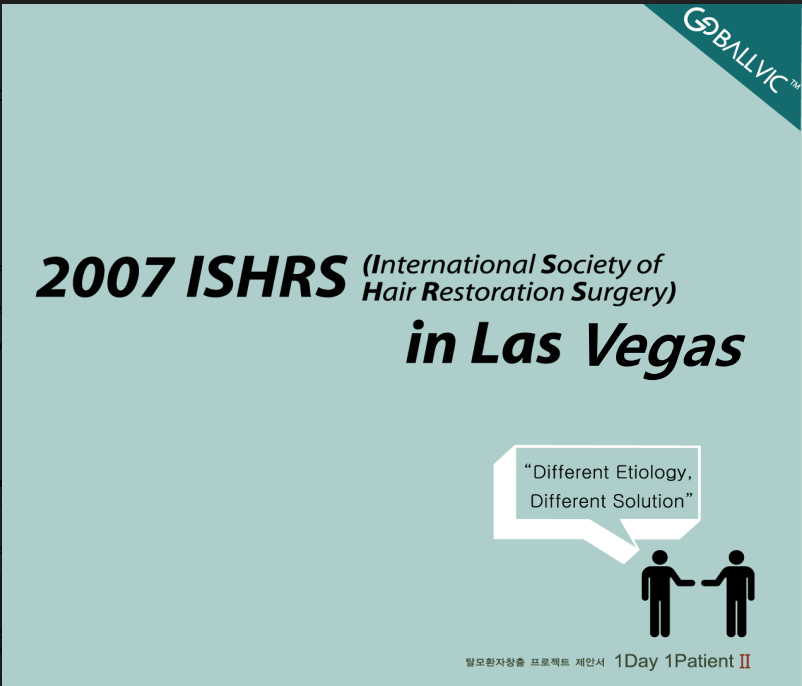 GOBALLVIC™

2007 ISHRS (International Society of Hair Restoration Surgery)

in Las Vegas

"Different Etiology, Different Solution"

탈모환자창출 프로젝트 제안서 1Day 1Patient II